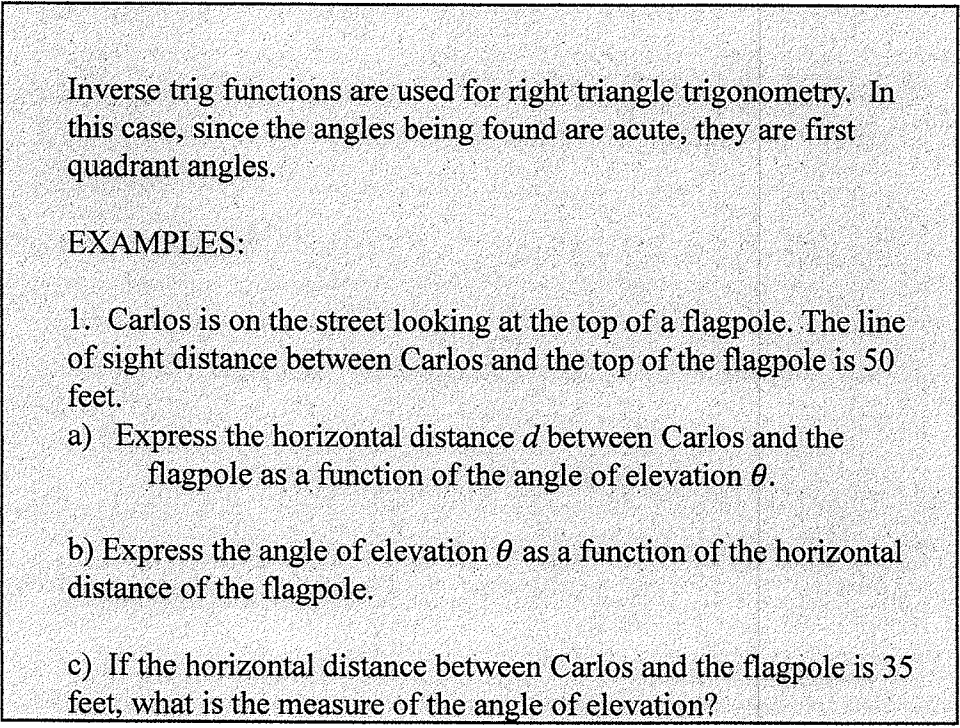 Inverse trig functions are used for right triangle trigonometry. In this case, since the angles being found are acute, they are first quadrant angles.

EXAMPLES:

1. Carlos is on the street looking at the top of a flagpole. The line of sight distance between Carlos and the top of the flagpole is 50 feet.

a) Express the horizontal distance $d$ between Carlos and the flagpole as a function of the angle of elevation $\theta$.

b) Express the angle of elevation $\theta$ as a function of the horizontal distance of the flagpole.

c) If the horizontal distance between Carlos and the flagpole is 35 feet, what is the measure of the angle of elevation?